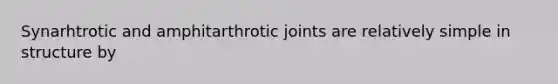 Synarhtrotic and amphitarthrotic joints are relatively simple in structure by